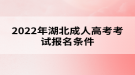 2022年湖北成人高考考试报名条件